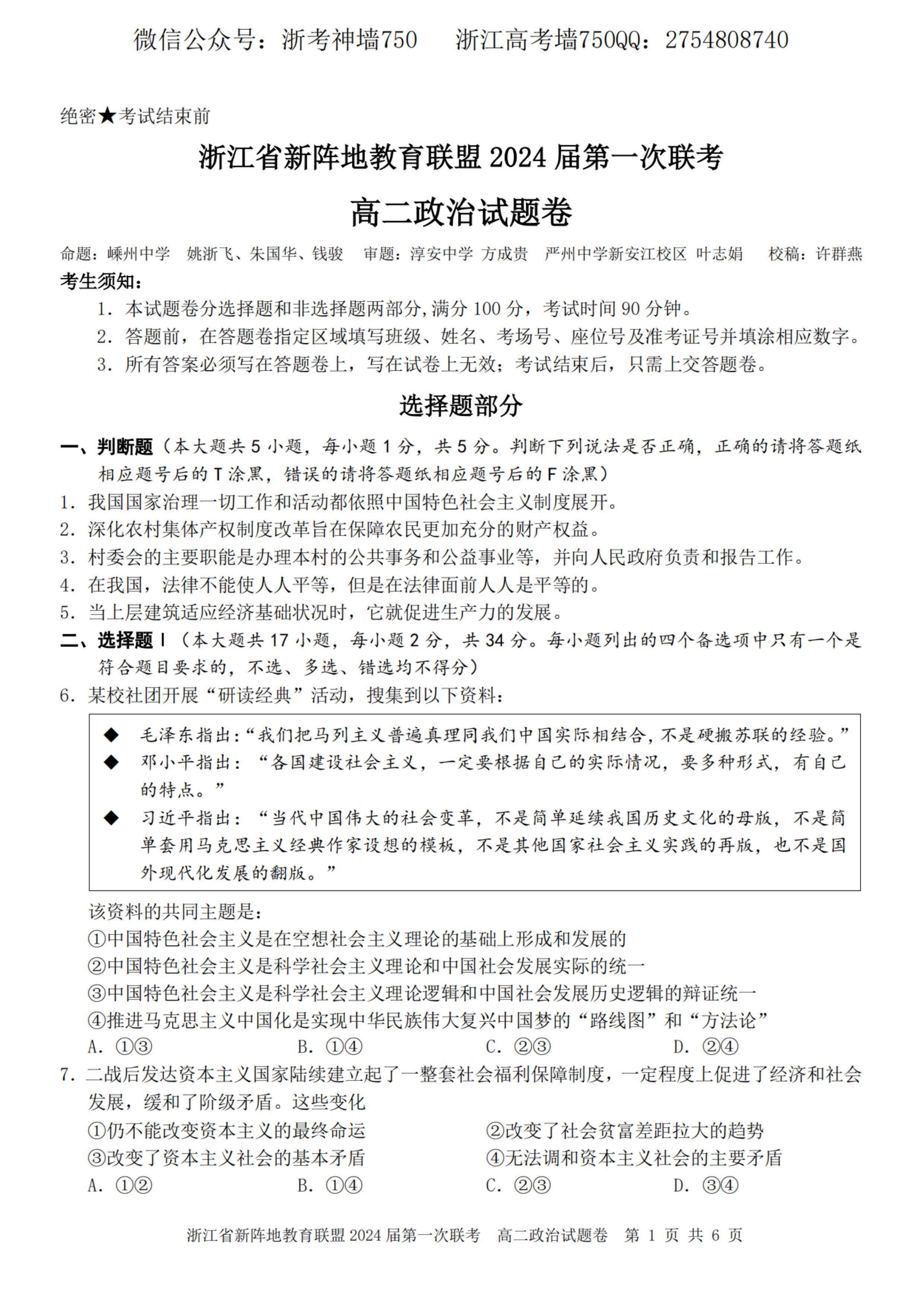 微信公众号：浙考神墙750　浙江高考墙750QQ：2754808740

绝密★考试结束前

浙江省新阵地教育联盟2024届第一次联考

高二政治试题卷

命题：嵊州中学　姚浙飞、朱国华、钱骏　审题：淳安中学 方成贵　严州中学新安江校区 叶志娟　校稿：许群燕

考生须知：

1.本试题卷分选择题和非选择题两部分，满分100分，考试时间90分钟。

2.答题前，在答题卷指定区域填写班级、姓名、考场号、座位号及准考证号并填涂相应数字。

3.所有答案必须写在答题卷上，写在试卷上无效；考试结束后，只需上交答题卷。

选择题部分

一、判断题（本大题共5小题，每小题1分，共5分。判断下列说法是否正确，正确的请将答题纸相应题号后的T涂黑，错误的请将答题纸相应题号后的F涂黑）

1.我国国家治理一切工作和活动都依照中国特色社会主义制度展开。

2.深化农村集体产权制度改革旨在保障农民更加充分的财产权益。

3.村委会的主要职能是办理本村的公共事务和公益事业等，并向人民政府负责和报告工作。

4.在我国，法律不能使人人平等，但是在法律面前人人是平等的。

5.当上层建筑适应经济基础状况时，它就促进生产力的发展。

二、选择题Ⅰ（本大题共17小题，每小题2分，共34分。每小题列出的四个备选项中只有一个是符合题目要求的，不选、多选、错选均不得分）

6.某校社团开展“研读经典”活动，搜集到以下资料：

◆ 毛泽东指出：“我们把马列主义普遍真理同我们中国实际相结合，不是硬搬苏联的经验。”

◆ 邓小平指出：“各国建设社会主义，一定要根据自己的实际情况，要多种形式，有自己的特点。”

◆ 习近平指出：“当代中国伟大的社会变革，不是简单延续我国历史文化的母版，不是简单套用马克思主义经典作家设想的模板，不是其他国家社会主义实践的再版，也不是国外现代化发展的翻版。”

该资料的共同主题是：

①中国特色社会主义是在空想社会主义理论的基础上形成和发展的

②中国特色社会主义是科学社会主义理论和中国社会发展实际的统一

③中国特色社会主义是科学社会主义理论逻辑和中国社会发展历史逻辑的辩证统一

④推进马克思主义中国化是实现中华民族伟大复兴中国梦的“路线图”和“方法论”

A.①③　B.①④　C.②③　D.②④

7.二战后发达资本主义国家陆续建立起了一整套社会福利保障制度，一定程度上促进了经济和社会发展，缓和了阶级矛盾。这些变化

①仍不能改变资本主义的最终命运　②改变了社会贫富差距拉大的趋势

③改变了资本主义社会的基本矛盾　④无法调和资本主义社会的主要矛盾

A.①②　B.①④　C.②③　D.③④

浙江省新阵地教育联盟2024届第一次联考　高二政治试题卷　第1页 共6页